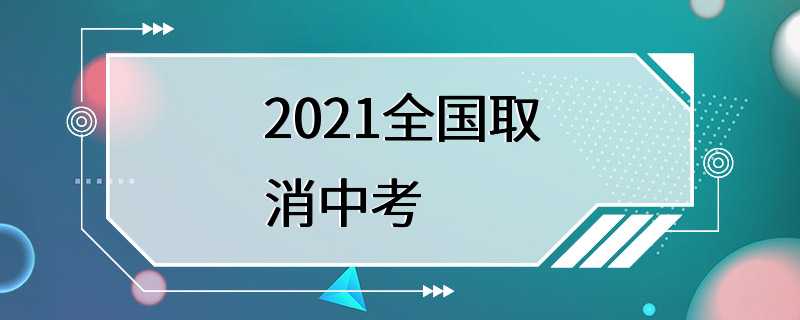 2021全国取消中考